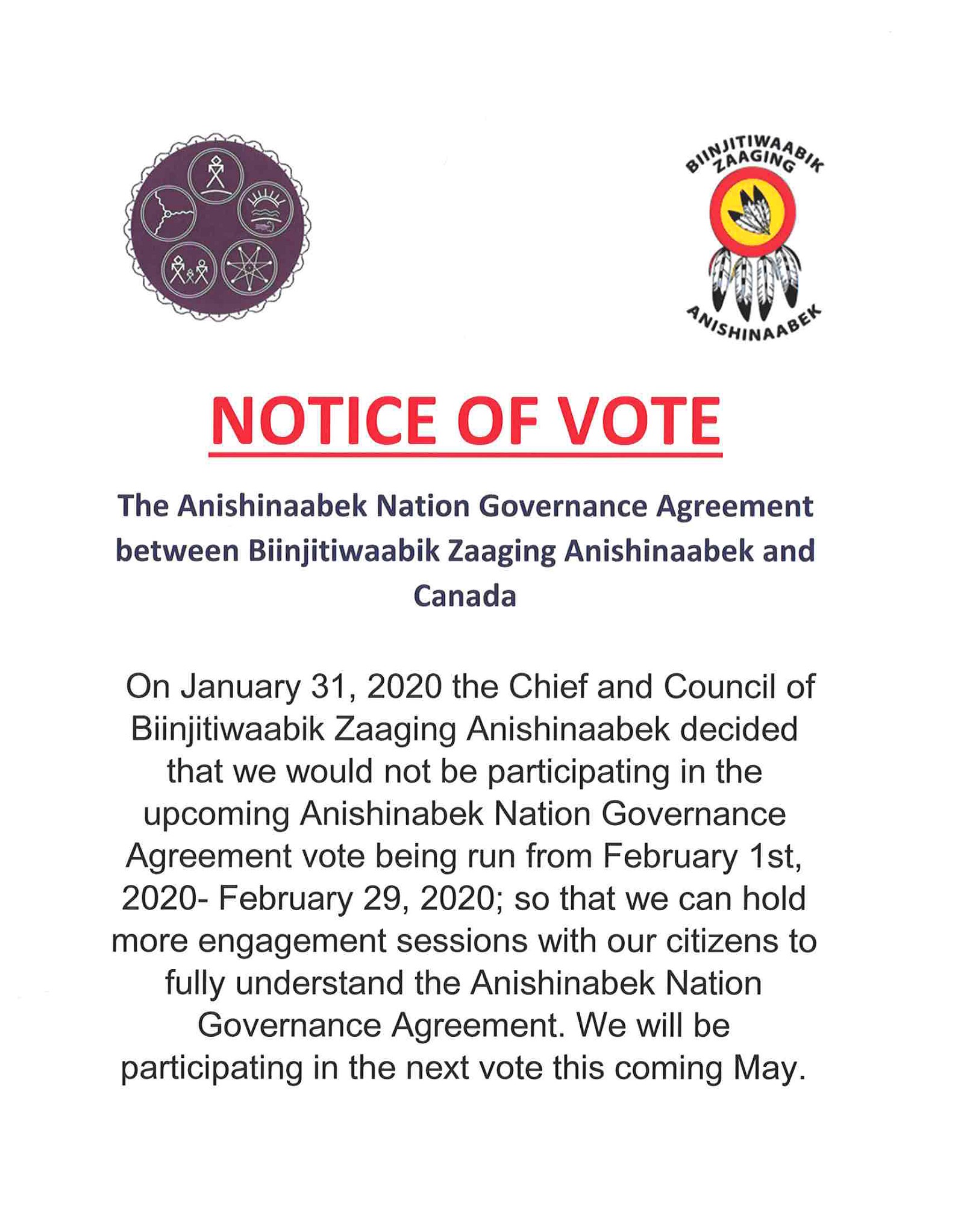 BIINJITIWAABIK ZAAGING

ANISHINAABEK

NOTICE OF VOTE

The Anishinaabek Nation Governance Agreement between Biinjitiwaabik Zaaging Anishinaabek and Canada

On January 31, 2020 the Chief and Council of Biinjitiwaabik Zaaging Anishinaabek decided that we would not be participating in the upcoming Anishinabek Nation Governance Agreement vote being run from February 1st, 2020- February 29, 2020; so that we can hold more engagement sessions with our citizens to fully understand the Anishinabek Nation Governance Agreement. We will be participating in the next vote this coming May.